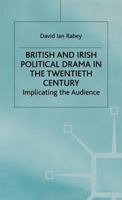 David Ian Rabey

BRITISH AND IRISH POLITICAL DRAMA IN THE TWENTIETH CENTURY
Implicating the Audience